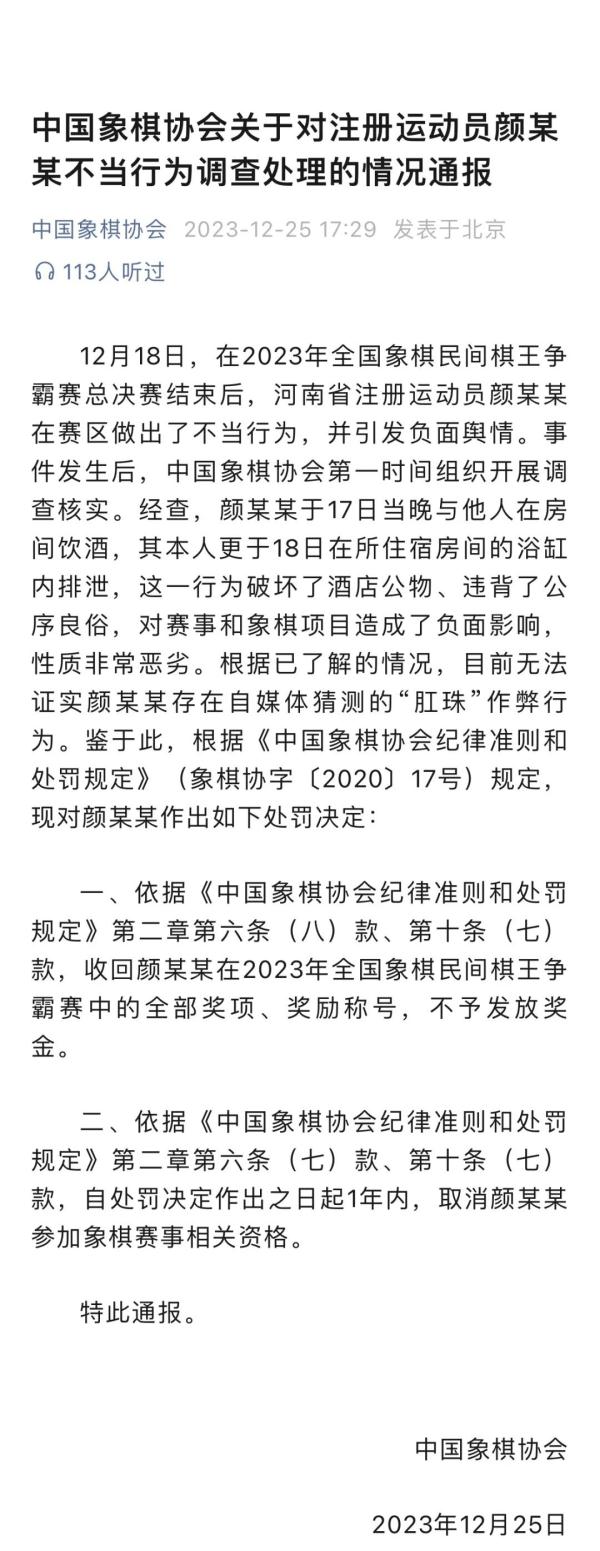 中国象棋协会关于对注册运动员颜某某不当行为调查处理的情况通报

中国象棋协会 2023-12-25 17:29 发表于北京

113人听过

12月18日，在2023年全国象棋民间棋王争霸赛总决赛结束后，河南省注册运动员颜某某在赛区做出了不当行为，并引发负面舆情。事件发生后，中国象棋协会第一时间组织开展调查核实。经查，颜某某于17日当晚与他人在房间饮酒，其本人更于18日在所住宿房间的浴缸内排泄，这一行为破坏了酒店公物、违背了公序良俗，对赛事和象棋项目造成了负面影响，性质非常恶劣。根据已了解的情况，目前无法证实颜某某存在自媒体猜测的“肛珠”作弊行为。鉴于此，根据《中国象棋协会纪律准则和处罚规定》（象棋协字〔2020〕17号）规定，现对颜某某作出如下处罚决定：

一、依据《中国象棋协会纪律准则和处罚规定》第二章第六条（八）款、第十条（七）款，收回颜某某在2023年全国象棋民间棋王争霸赛中的全部奖项、奖励称号，不予发放奖金。

二、依据《中国象棋协会纪律准则和处罚规定》第二章第六条（七）款、第十条（七）款，自处罚决定作出之日起1年内，取消颜某某参加象棋赛事相关资格。

特此通报。

中国象棋协会

2023年12月25日